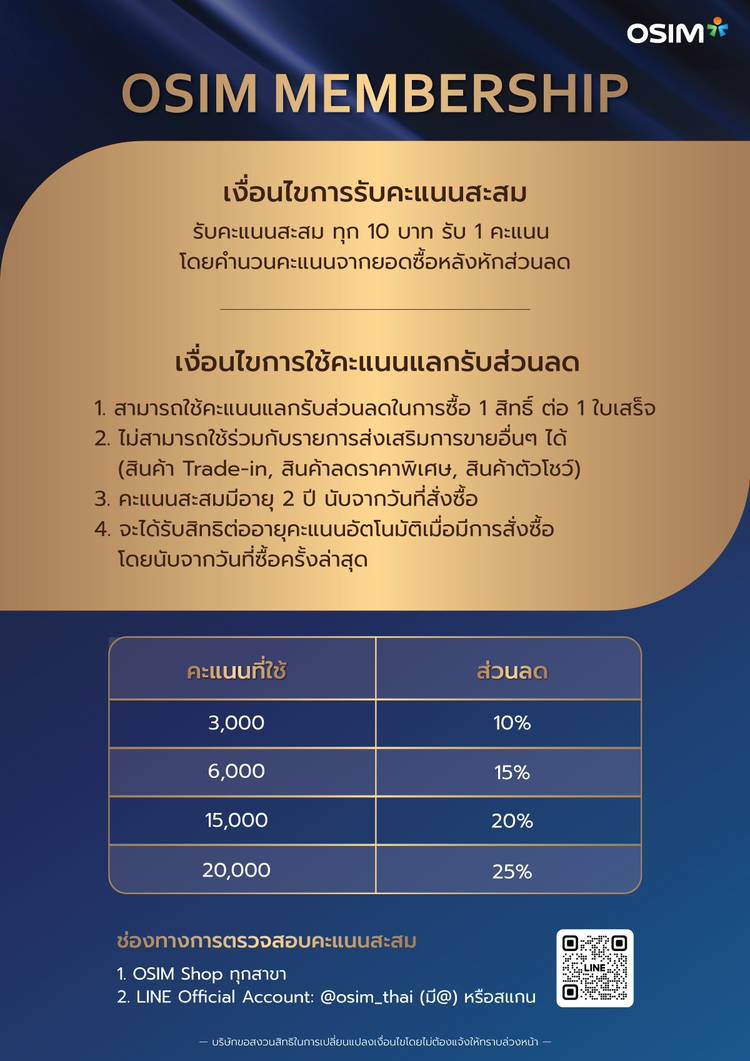 OSIM

OSIM MEMBERSHIP

เงื่อนไขการรับคะแนนสะสม

รับคะแนนสะสม ทุก 10 บาท รับ 1 คะแนน
โดยคำนวนคะแนนจากยอดซื้อหลังหักส่วนลด

เงื่อนไขการใช้คะแนนแลกรับส่วนลด

1. สามารถใช้คะแนนแลกรับส่วนลดในการซื้อ 1 สิทธิ์ ต่อ 1 ใบเสร็จ
2. ไม่สามารถใช้ร่วมกับรายการส่งเสริมการขายอื่นๆ ได้ (สินค้า Trade-in, สินค้าลดราคาพิเศษ, สินค้าตัวโชว์)
3. คะแนนสะสมมีอายุ 2 ปี นับจากวันที่สั่งซื้อ
4. จะได้รับสิทธิต่ออายุคะแนนอัตโนมัติเมื่อมีการสั่งซื้อ โดยนับจากวันที่ซื้อครั้งล่าสุด

| คะแนนที่ใช้ | ส่วนลด |
|---|---|
| 3,000 | 10% |
| 6,000 | 15% |
| 15,000 | 20% |
| 20,000 | 25% |

ช่องทางการตรวจสอบคะแนนสะสม

1. OSIM Shop ทุกสาขา
2. LINE Official Account: @osim_thai (มี@) หรือสแกน

LINE

— บริษัทขอสงวนสิทธิในการเปลี่ยนแปลงเงื่อนไขโดยไม่ต้องแจ้งให้ทราบล่วงหน้า —